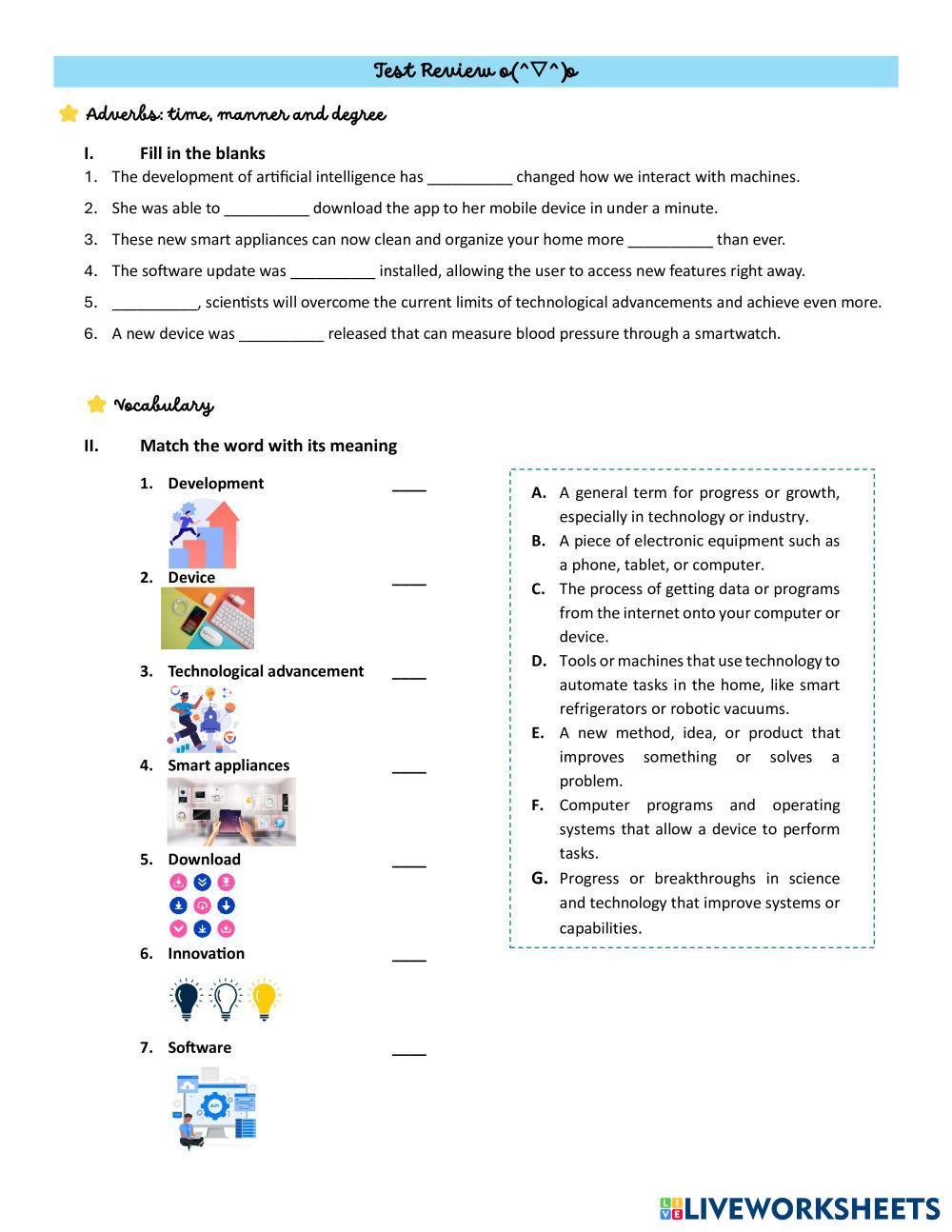 Test Review o(^▽^)o

Adverbs: time, manner and degree

I. Fill in the blanks

1. The development of artificial intelligence has __________ changed how we interact with machines.
2. She was able to __________ download the app to her mobile device in under a minute.
3. These new smart appliances can now clean and organize your home more __________ than ever.
4. The software update was __________ installed, allowing the user to access new features right away.
5. __________, scientists will overcome the current limits of technological advancements and achieve even more.
6. A new device was __________ released that can measure blood pressure through a smartwatch.

Vocabulary

II. Match the word with its meaning

1. Development ____
2. Device ____
3. Technological advancement ____
4. Smart appliances ____
5. Download ____
6. Innovation ____
7. Software ____

A. A general term for progress or growth, especially in technology or industry.
B. A piece of electronic equipment such as a phone, tablet, or computer.
C. The process of getting data or programs from the internet onto your computer or device.
D. Tools or machines that use technology to automate tasks in the home, like smart refrigerators or robotic vacuums.
E. A new method, idea, or product that improves something or solves a problem.
F. Computer programs and operating systems that allow a device to perform tasks.
G. Progress or breakthroughs in science and technology that improve systems or capabilities.

LIVEWORKSHEETS